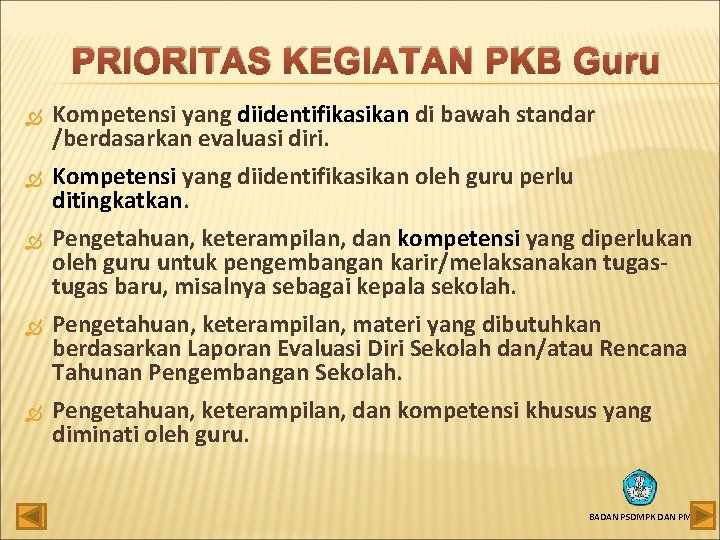 PRIORITAS KEGIATAN PKB Guru

Kompetensi yang diidentifikasikan di bawah standar /berdasarkan evaluasi diri.

Kompetensi yang diidentifikasikan oleh guru perlu ditingkatkan.

Pengetahuan, keterampilan, dan kompetensi yang diperlukan oleh guru untuk pengembangan karir/melaksanakan tugas-tugas baru, misalnya sebagai kepala sekolah.

Pengetahuan, keterampilan, materi yang dibutuhkan berdasarkan Laporan Evaluasi Diri Sekolah dan/atau Rencana Tahunan Pengembangan Sekolah.

Pengetahuan, keterampilan, dan kompetensi khusus yang diminati oleh guru.

BADAN PSDMPK DAN PM